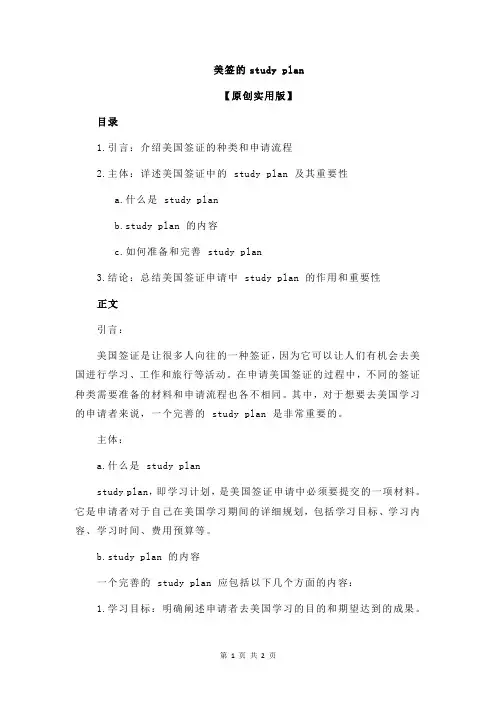 美签的 study plan

【原创实用版】

目录

1.引言：介绍美国签证的种类和申请流程

2.主体：详述美国签证中的 study plan 及其重要性

a.什么是 study plan

b.study plan 的内容

c.如何准备和完善 study plan

3.结论：总结美国签证申请中 study plan 的作用和重要性

正文

引言：

美国签证是让很多人向往的一种签证，因为它可以让人们有机会去美国进行学习、工作和旅行等活动。在申请美国签证的过程中，不同的签证种类需要准备的材料和申请流程也各不相同。其中，对于想要去美国学习的申请者来说，一个完善的 study plan 是非常重要的。

主体：

a.什么是 study plan

study plan，即学习计划，是美国签证申请中必须要提交的一项材料。它是申请者对于自己在美国学习期间的详细规划，包括学习目标、学习内容、学习时间、费用预算等。

b.study plan 的内容

一个完善的 study plan 应包括以下几个方面的内容：

1.学习目标：明确阐述申请者去美国学习的目的和期望达到的成果。

第 1 页 共 2 页